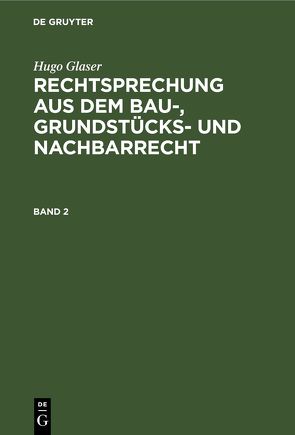 DE GRUYTER

Hugo Glaser

RECHTSPRECHUNG AUS DEM BAU-, GRUNDSTÜCKS- UND NACHBARRECHT

BAND 2

DE
G